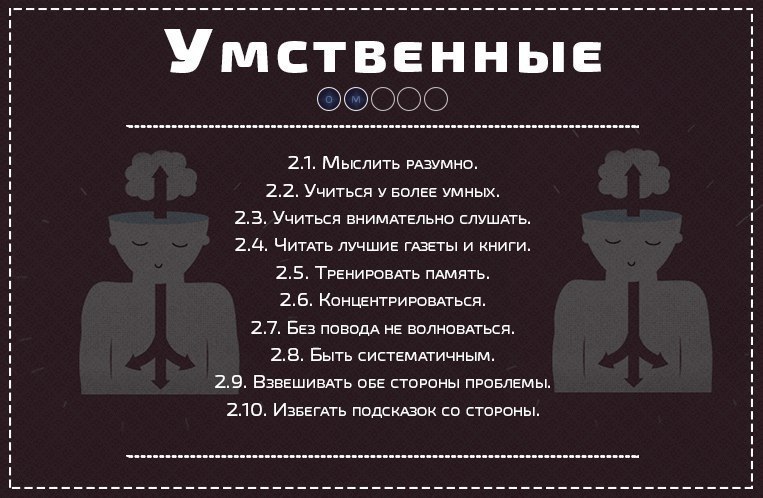 Умственные

О М

2.1. Мыслить разумно.
2.2. Учиться у более умных.
2.3. Учиться внимательно слушать.
2.4. Читать лучшие газеты и книги.
2.5. Тренировать память.
2.6. Концентрироваться.
2.7. Без повода не волноваться.
2.8. Быть систематичным.
2.9. Взвешивать обе стороны проблемы.
2.10. Избегать подсказок со стороны.